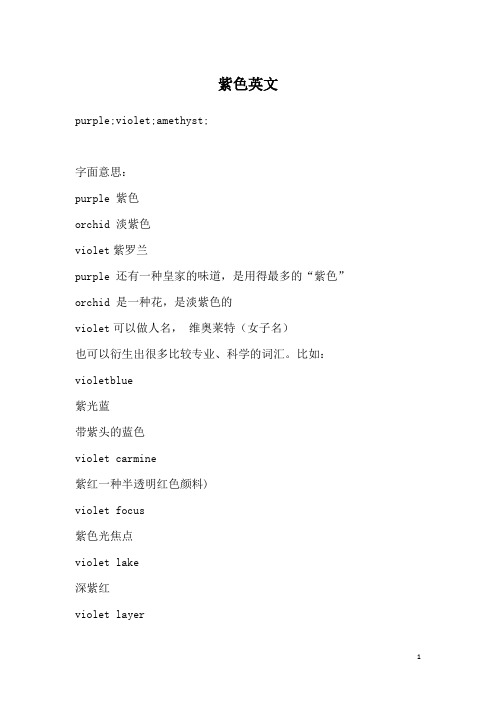 紫色英文

purple;violet;amethyst;

字面意思：

purple 紫色

orchid 淡紫色

violet 紫罗兰

purple 还有一种皇家的味道，是用得最多的“紫色”

orchid 是一种花，是淡紫色的

violet 可以做人名， 维奥莱特（女子名）

也可以衍生出很多比较专业、科学的词汇。比如：

violetblue

紫光蓝

带紫头的蓝色

violet carmine

紫红一种半透明红色颜料）

violet focus

紫色光焦点

violet lake

深紫红

violet layer

1